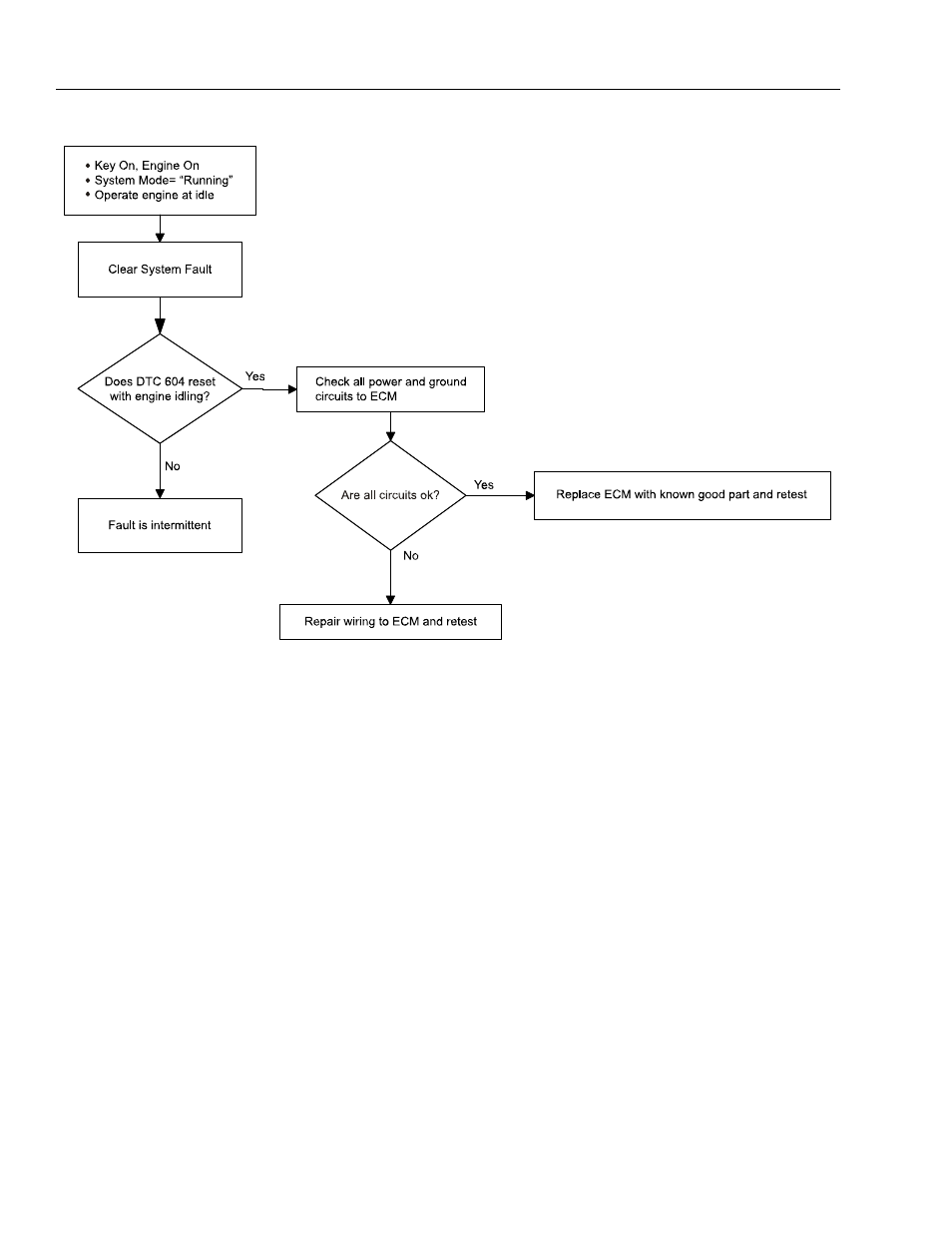 • Key On, Engine On
• System Mode= "Running"
• Operate engine at idle

Clear System Fault

Does DTC 604 reset with engine idling?

Yes

Check all power and ground circuits to ECM

No

Fault is intermittent

Are all circuits ok?

Yes

Replace ECM with known good part and retest

No

Repair wiring to ECM and retest